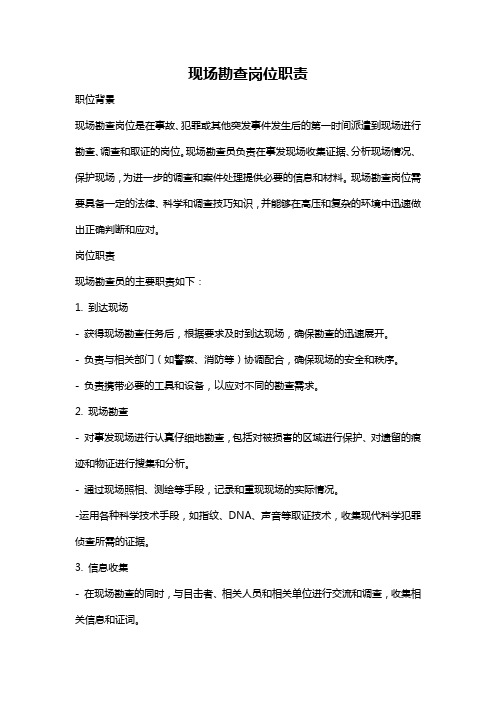 现场勘查岗位职责

职位背景

现场勘查岗位是在事故、犯罪或其他突发事件发生后的第一时间派遣到现场进行勘查、调查和取证的岗位。现场勘查员负责在事发现场收集证据、分析现场情况、保护现场，为进一步的调查和案件处理提供必要的信息和材料。现场勘查岗位需要具备一定的法律、科学和调查技巧知识，并能够在高压和复杂的环境中迅速做出正确判断和应对。

岗位职责

现场勘查员的主要职责如下：

1. 到达现场

- 获得现场勘查任务后，根据要求及时到达现场，确保勘查的迅速展开。

- 负责与相关部门（如警察、消防等）协调配合，确保现场的安全和秩序。

- 负责携带必要的工具和设备，以应对不同的勘查需求。

2. 现场勘查

- 对事发现场进行认真仔细地勘查，包括对被损害的区域进行保护、对遗留的痕迹和物证进行搜集和分析。

- 通过现场照相、测绘等手段，记录和重现现场的实际情况。

-运用各种科学技术手段，如指纹、DNA、声音等取证技术，收集现代科学犯罪侦查所需的证据。

3. 信息收集

- 在现场勘查的同时，与目击者、相关人员和相关单位进行交流和调查，收集相关信息和证词。